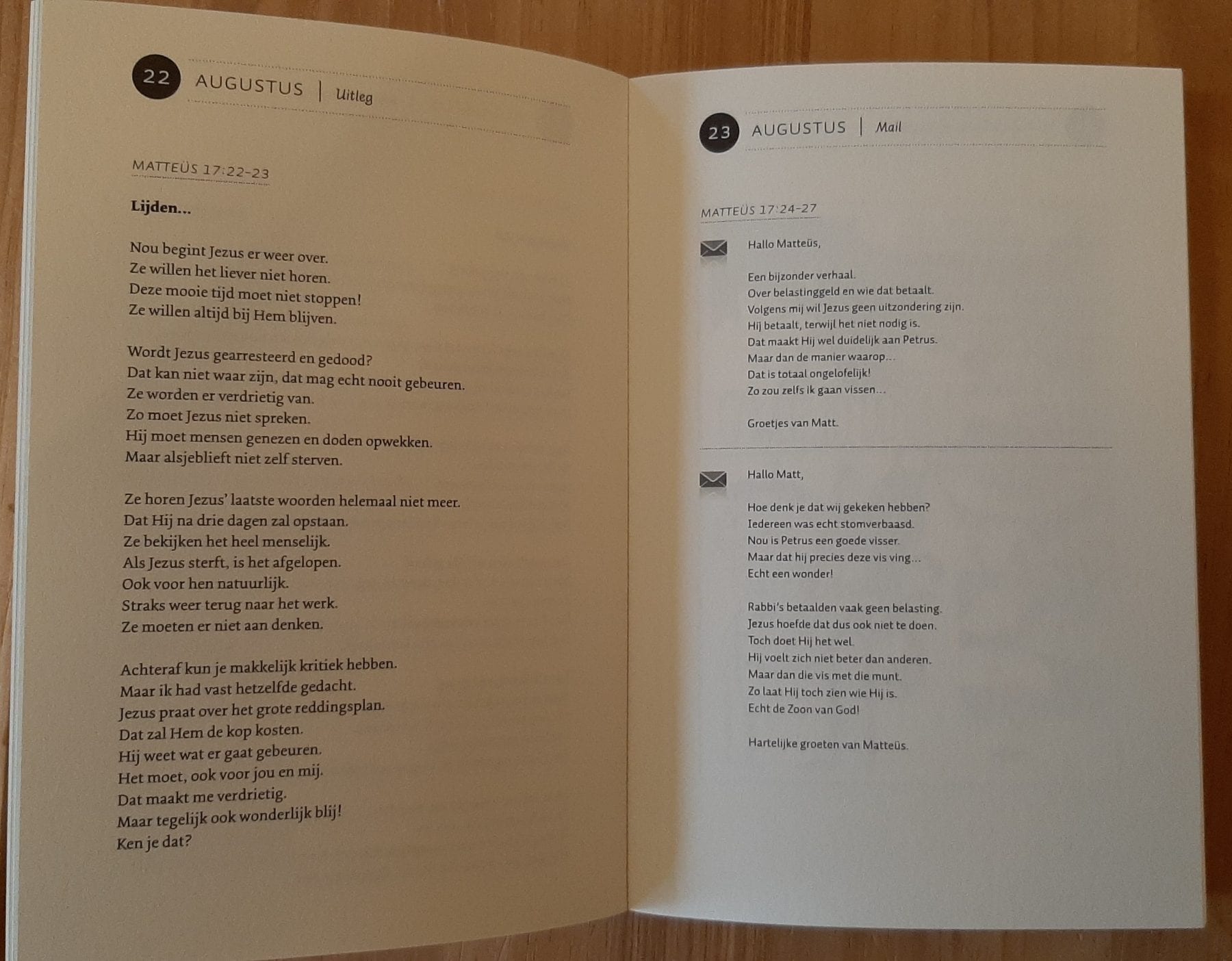 22 AUGUSTUS | Uitleg

MATTEÜS 17:22-23

Lijden...

Nou begint Jezus er weer over.
Ze willen het liever niet horen.
Deze mooie tijd moet niet stoppen!
Ze willen altijd bij Hem blijven.

Wordt Jezus gearresteerd en gedood?
Dat kan niet waar zijn, dat mag echt nooit gebeuren.
Ze worden er verdrietig van.
Zo moet Jezus niet spreken.
Hij moet mensen genezen en doden opwekken.
Maar alsjeblieft niet zelf sterven.

Ze horen Jezus' laatste woorden helemaal niet meer.
Dat Hij na drie dagen zal opstaan.
Ze bekijken het heel menselijk.
Als Jezus sterft, is het afgelopen.
Ook voor hen natuurlijk.
Straks weer terug naar het werk.
Ze moeten er niet aan denken.

Achteraf kun je makkelijk kritiek hebben.
Maar ik had vast hetzelfde gedacht.
Jezus praat over het grote reddingsplan.
Dat zal Hem de kop kosten.
Hij weet wat er gaat gebeuren.
Het moet, ook voor jou en mij.
Dat maakt me verdrietig.
Maar tegelijk ook wonderlijk blij!
Ken je dat?

23 AUGUSTUS | Mail

MATTEÜS 17:24-27

Hallo Matteüs,

Een bijzonder verhaal.
Over belastinggeld en wie dat betaalt.
Volgens mij wil Jezus geen uitzondering zijn.
Hij betaalt, terwijl het niet nodig is.
Dat maakt Hij wel duidelijk aan Petrus.
Maar dan de manier waarop...
Dat is totaal ongelofelijk!
Zo zou zelfs ik gaan vissen...

Groetjes van Matt.

Hallo Matt,

Hoe denk je dat wij gekeken hebben?
Iedereen was echt stomverbaasd.
Nou is Petrus een goede visser.
Maar dat hij precies deze vis ving...
Echt een wonder!

Rabbi's betaalden vaak geen belasting.
Jezus hoefde dat dus ook niet te doen.
Toch doet Hij het wel.
Hij voelt zich niet beter dan anderen.
Maar dan die vis met die munt.
Zo laat Hij toch zien wie Hij is.
Echt de Zoon van God!

Hartelijke groeten van Matteüs.